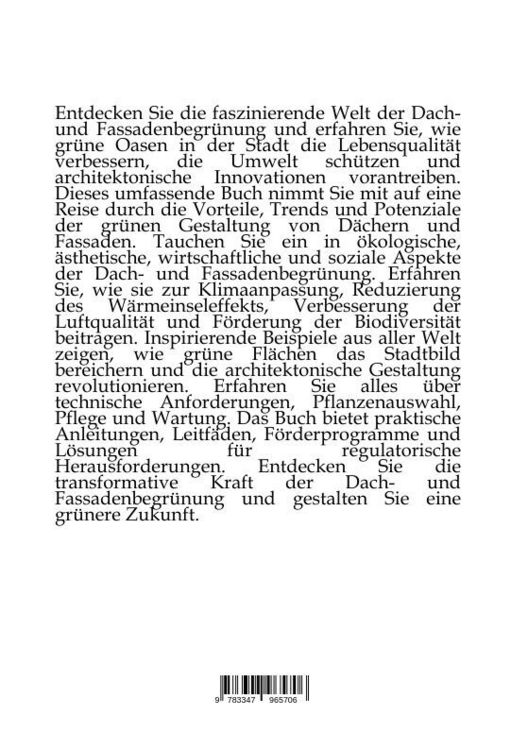 Entdecken Sie die faszinierende Welt der Dach- und Fassadenbegrünung und erfahren Sie, wie grüne Oasen in der Stadt die Lebensqualität verbessern, die Umwelt schützen und architektonische Innovationen vorantreiben. Dieses umfassende Buch nimmt Sie mit auf eine Reise durch die Vorteile, Trends und Potenziale der grünen Gestaltung von Dächern und Fassaden. Tauchen Sie ein in ökologische, ästhetische, wirtschaftliche und soziale Aspekte der Dach- und Fassadenbegrünung. Erfahren Sie, wie sie zur Klimaanpassung, Reduzierung des Wärmeinseleffekts, Verbesserung der Luftqualität und Förderung der Biodiversität beitragen. Inspirierende Beispiele aus aller Welt zeigen, wie grüne Flächen das Stadtbild bereichern und die architektonische Gestaltung revolutionieren. Erfahren Sie alles über technische Anforderungen, Pflanzenauswahl, Pflege und Wartung. Das Buch bietet praktische Anleitungen, Leitfäden, Förderprogramme und Lösungen für regulatorische Herausforderungen. Entdecken Sie die transformative Kraft der Dach- und Fassadenbegrünung und gestalten Sie eine grünere Zukunft.

9 783347 965706